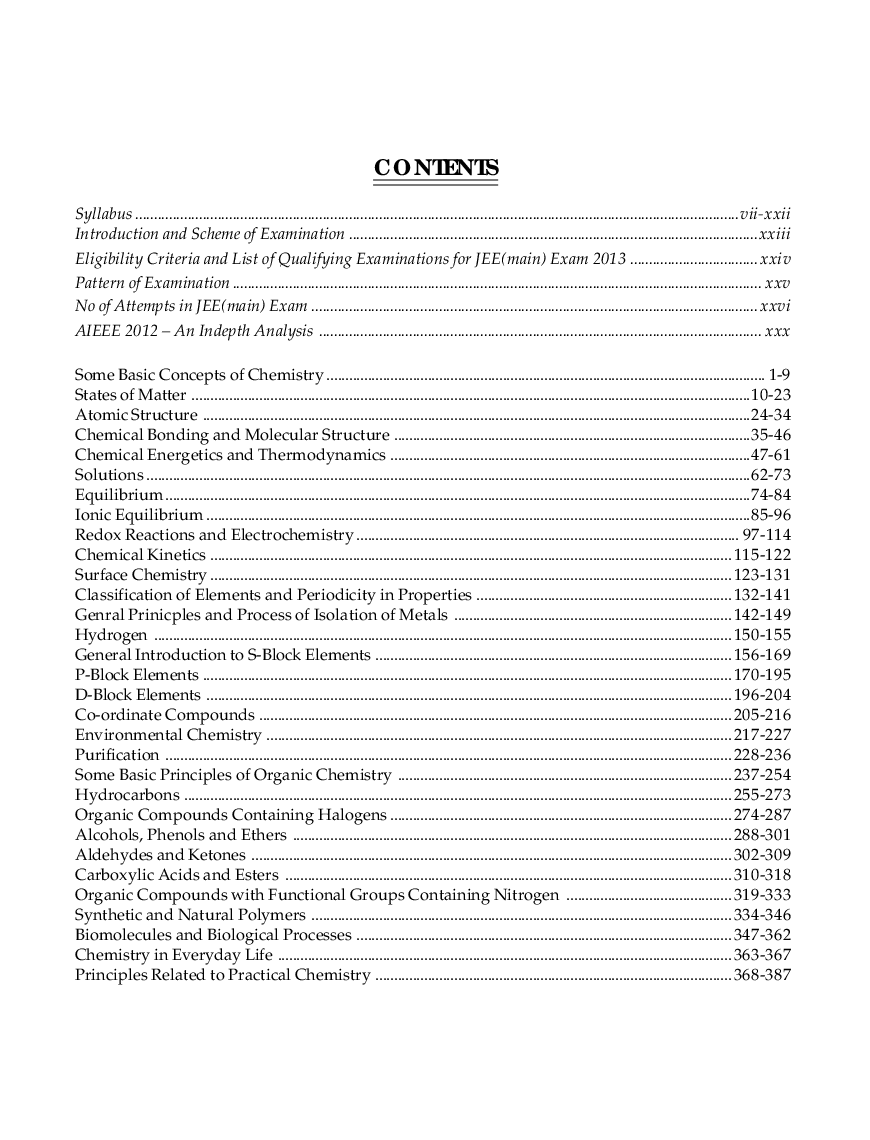 CONTENTS

Syllabus vii-xxii
Introduction and Scheme of Examination xxiii
Eligibility Criteria and List of Qualifying Examinations for JEE(main) Exam 2013 xxiv
Pattern of Examination xxv
No of Attempts in JEE(main) Exam xxvi
AIEEE 2012 – An Indepth Analysis xxx

Some Basic Concepts of Chemistry 1-9
States of Matter 10-23
Atomic Structure 24-34
Chemical Bonding and Molecular Structure 35-46
Chemical Energetics and Thermodynamics 47-61
Solutions 62-73
Equilibrium 74-84
Ionic Equilibrium 85-96
Redox Reactions and Electrochemistry 97-114
Chemical Kinetics 115-122
Surface Chemistry 123-131
Classification of Elements and Periodicity in Properties 132-141
Genral Prinicples and Process of Isolation of Metals 142-149
Hydrogen 150-155
General Introduction to S-Block Elements 156-169
P-Block Elements 170-195
D-Block Elements 196-204
Co-ordinate Compounds 205-216
Environmental Chemistry 217-227
Purification 228-236
Some Basic Principles of Organic Chemistry 237-254
Hydrocarbons 255-273
Organic Compounds Containing Halogens 274-287
Alcohols, Phenols and Ethers 288-301
Aldehydes and Ketones 302-309
Carboxylic Acids and Esters 310-318
Organic Compounds with Functional Groups Containing Nitrogen 319-333
Synthetic and Natural Polymers 334-346
Biomolecules and Biological Processes 347-362
Chemistry in Everyday Life 363-367
Principles Related to Practical Chemistry 368-387